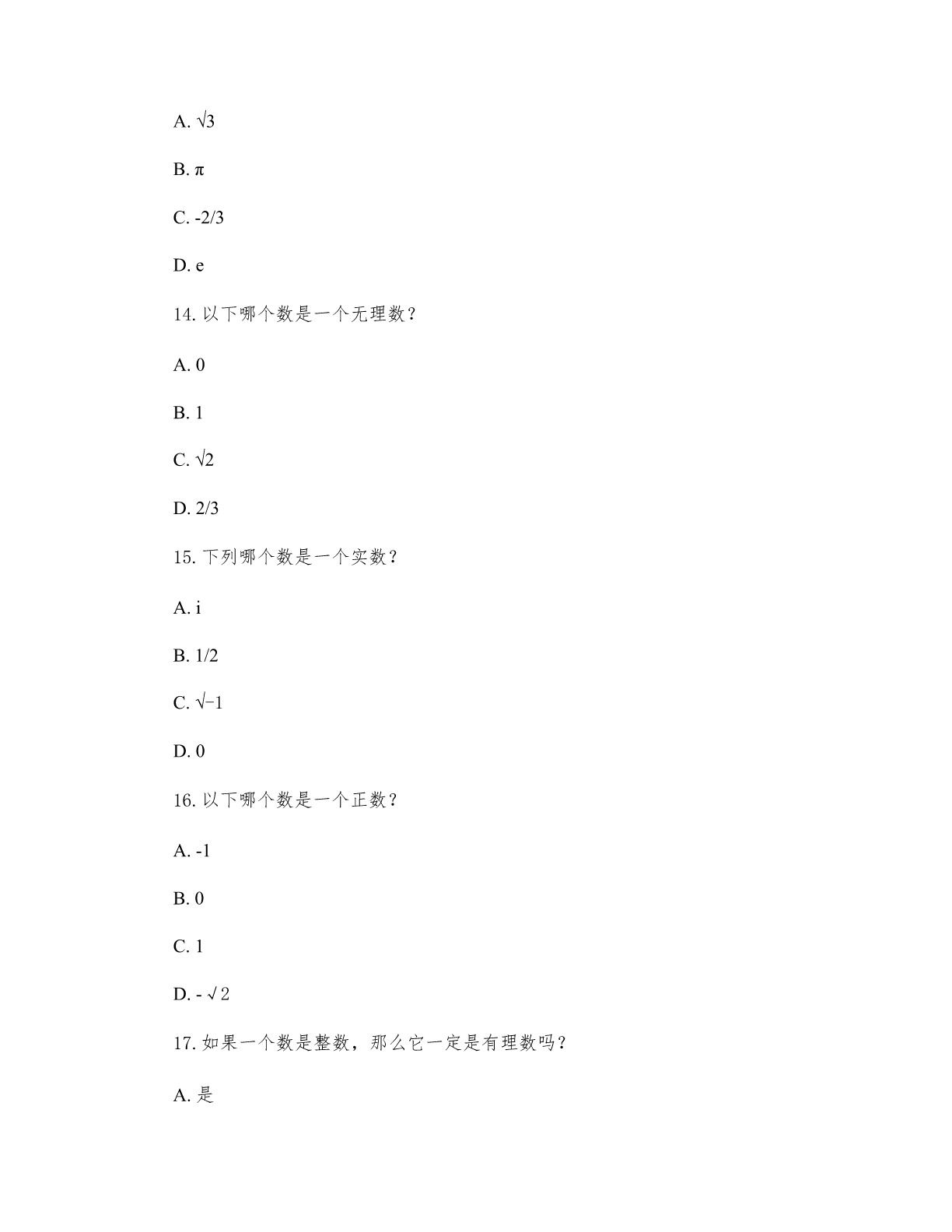 A. $\sqrt{3}$

B. $\pi$

C. -2/3

D. e

14. 以下哪个数是一个无理数？

A. 0

B. 1

C. $\sqrt{2}$

D. 2/3

15. 下列哪个数是一个实数？

A. i

B. 1/2

C. $\sqrt{-1}$

D. 0

16. 以下哪个数是一个正数？

A. -1

B. 0

C. 1

D. - $\sqrt{2}$

17. 如果一个数是整数，那么它一定是有理数吗？

A. 是